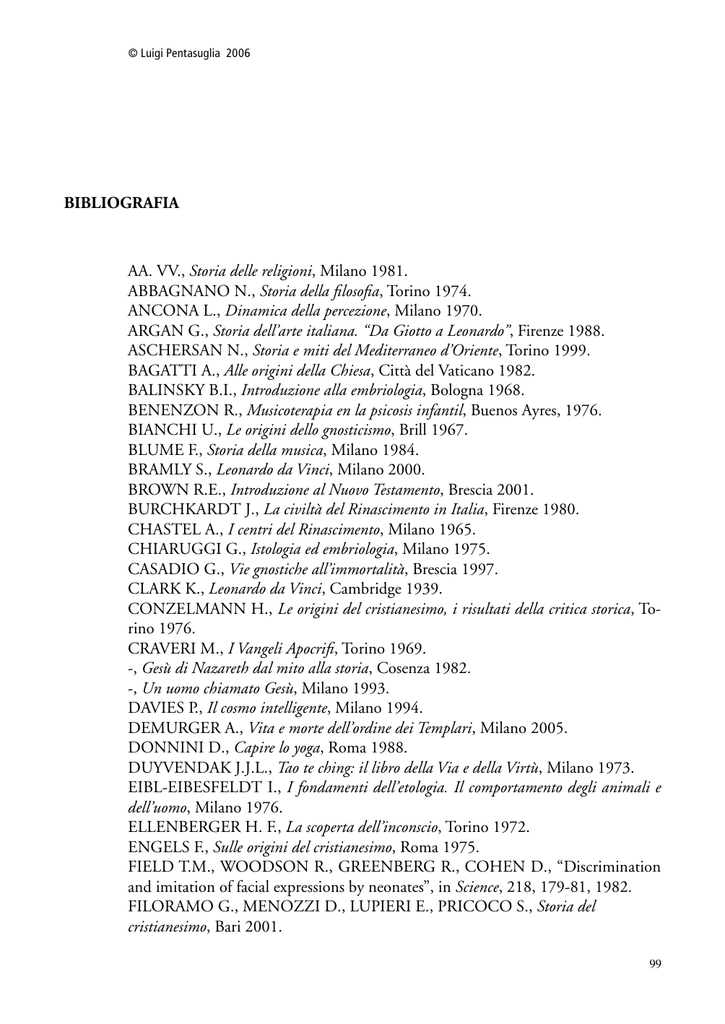 © Luigi Pentasuglia 2006

BIBLIOGRAFIA

AA. VV., Storia delle religioni, Milano 1981.
ABBAGNANO N., Storia della filosofia, Torino 1974.
ANCONA L., Dinamica della percezione, Milano 1970.
ARGAN G., Storia dell'arte italiana. "Da Giotto a Leonardo", Firenze 1988.
ASCHERSAN N., Storia e miti del Mediterraneo d'Oriente, Torino 1999.
BAGATTI A., Alle origini della Chiesa, Città del Vaticano 1982.
BALINSKY B.I., Introduzione alla embriologia, Bologna 1968.
BENENZON R., Musicoterapia en la psicosis infantil, Buenos Ayres, 1976.
BIANCHI U., Le origini dello gnosticismo, Brill 1967.
BLUME F., Storia della musica, Milano 1984.
BRAMLY S., Leonardo da Vinci, Milano 2000.
BROWN R.E., Introduzione al Nuovo Testamento, Brescia 2001.
BURCHKARDT J., La civiltà del Rinascimento in Italia, Firenze 1980.
CHASTEL A., I centri del Rinascimento, Milano 1965.
CHIARUGGI G., Istologia ed embriologia, Milano 1975.
CASADIO G., Vie gnostiche all'immortalità, Brescia 1997.
CLARK K., Leonardo da Vinci, Cambridge 1939.
CONZELMANN H., Le origini del cristianesimo, i risultati della critica storica, Torino 1976.
CRAVERI M., I Vangeli Apocrifi, Torino 1969.
-, Gesù di Nazareth dal mito alla storia, Cosenza 1982.
-, Un uomo chiamato Gesù, Milano 1993.
DAVIES P., Il cosmo intelligente, Milano 1994.
DEMURGER A., Vita e morte dell'ordine dei Templari, Milano 2005.
DONNINI D., Capire lo yoga, Roma 1988.
DUYVENDAK J.J.L., Tao te ching: il libro della Via e della Virtù, Milano 1973.
EIBL-EIBESFELDT I., I fondamenti dell'etologia. Il comportamento degli animali e dell'uomo, Milano 1976.
ELLENBERGER H. F., La scoperta dell'inconscio, Torino 1972.
ENGELS F., Sulle origini del cristianesimo, Roma 1975.
FIELD T.M., WOODSON R., GREENBERG R., COHEN D., "Discrimination and imitation of facial expressions by neonates", in Science, 218, 179-81, 1982.
FILORAMO G., MENOZZI D., LUPIERI E., PRICOCO S., Storia del cristianesimo, Bari 2001.

99